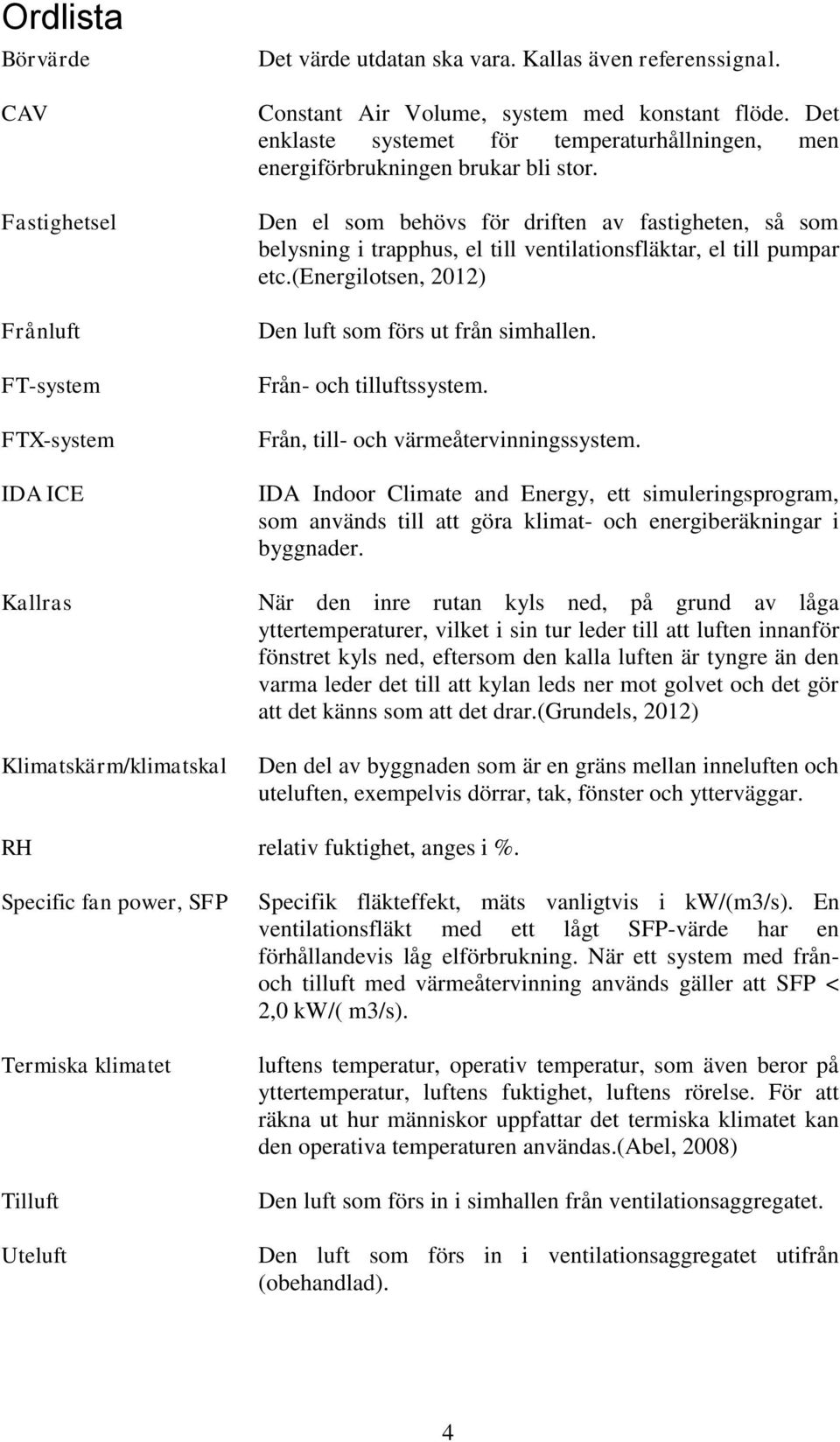 Ordlista

| | |
|---|---|
| Börvärde | Det värde utdatan ska vara. Kallas även referenssignal. |
| CAV | Constant Air Volume, system med konstant flöde. Det enklaste systemet för temperaturhållningen, men energiförbrukningen brukar bli stor. |
| Fastighetsel | Den el som behövs för driften av fastigheten, så som belysning i trapphus, el till ventilationsfläktar, el till pumpar etc.(energilotsen, 2012) |
| Frånluft | Den luft som förs ut från simhallen. |
| FT-system | Från- och tilluftssystem. |
| FTX-system | Från, till- och värmeåtervinningssystem. |
| IDA ICE | IDA Indoor Climate and Energy, ett simuleringsprogram, som används till att göra klimat- och energiberäkningar i byggnader. |
| Kallras | När den inre rutan kyls ned, på grund av låga yttertemperaturer, vilket i sin tur leder till att luften innanför fönstret kyls ned, eftersom den kalla luften är tyngre än den varma leder det till att kylan leds ner mot golvet och det gör att det känns som att det drar.(Grundels, 2012) |
| Klimatskärm/klimatskal | Den del av byggnaden som är en gräns mellan inneluften och uteluften, exempelvis dörrar, tak, fönster och ytterväggar. |
| RH | relativ fuktighet, anges i %. |
| Specific fan power, SFP | Specifik fläkteffekt, mäts vanligtvis i kW/(m3/s). En ventilationsfläkt med ett lågt SFP-värde har en förhållandevis låg elförbrukning. När ett system med från- och tilluft med värmeåtervinning används gäller att SFP < 2,0 kW/( m3/s). |
| Termiska klimatet | luftens temperatur, operativ temperatur, som även beror på yttertemperatur, luftens fuktighet, luftens rörelse. För att räkna ut hur människor uppfattar det termiska klimatet kan den operativa temperaturen användas.(Abel, 2008) |
| Tilluft | Den luft som förs in i simhallen från ventilationsaggregatet. |
| Uteluft | Den luft som förs in i ventilationsaggregatet utifrån (obehandlad). |

4